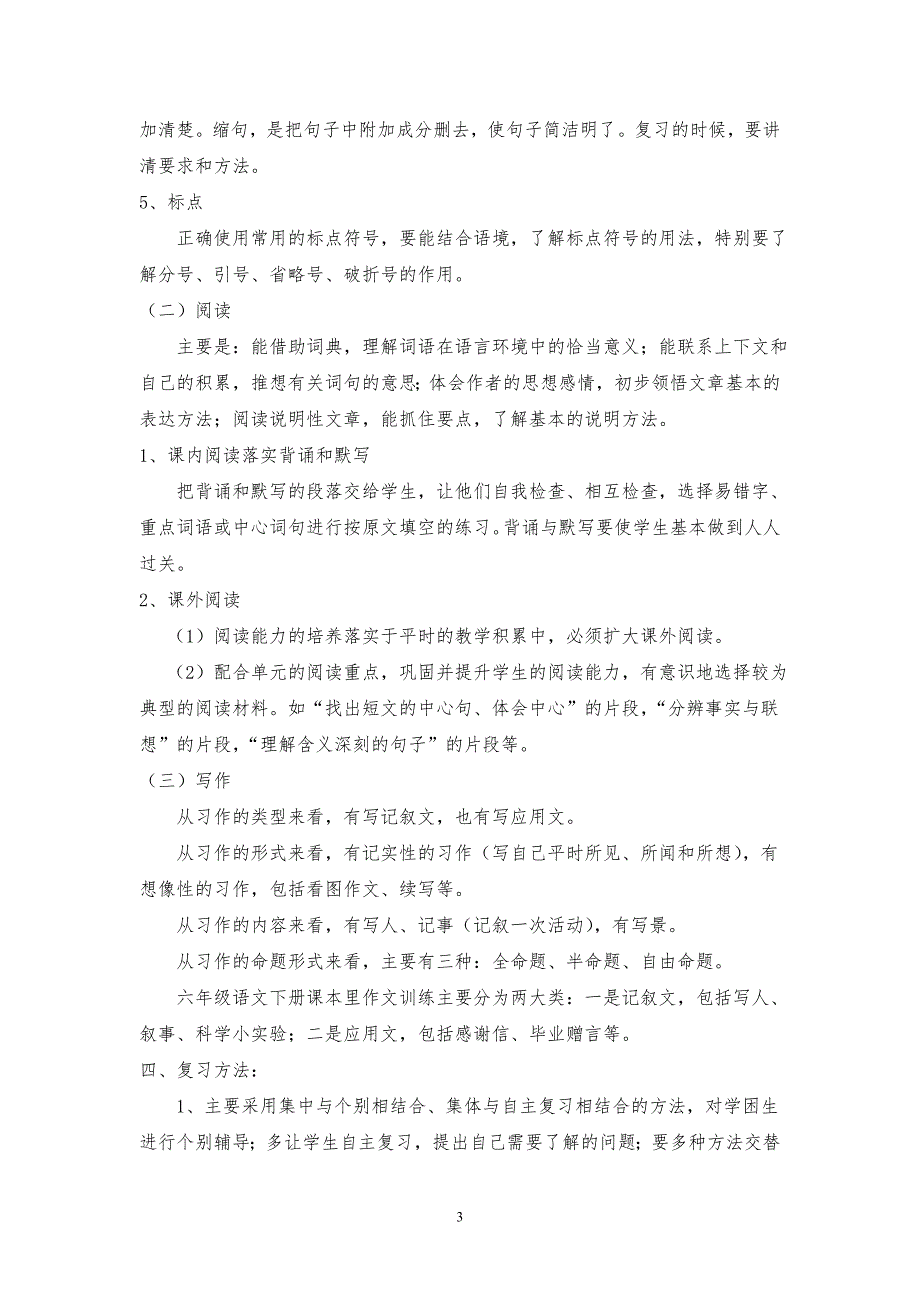 加清楚。缩句，是把句子中附加成分删去，使句子简洁明了。复习的时候，要讲清要求和方法。

5、标点

正确使用常用的标点符号，要能结合语境，了解标点符号的用法，特别要了解分号、引号、省略号、破折号的作用。

（二）阅读

主要是：能借助词典，理解词语在语言环境中的恰当意义；能联系上下文和自己的积累，推想有关词句的意思；体会作者的思想感情，初步领悟文章基本的表达方法；阅读说明性文章，能抓住要点，了解基本的说明方法。

1、课内阅读落实背诵和默写

把背诵和默写的段落交给学生，让他们自我检查、相互检查，选择易错字、重点词语或中心词句进行按原文填空的练习。背诵与默写要使学生基本做到人人过关。

2、课外阅读

（1）阅读能力的培养落实于平时的教学积累中，必须扩大课外阅读。

（2）配合单元的阅读重点，巩固并提升学生的阅读能力，有意识地选择较为典型的阅读材料。如“找出短文的中心句、体会中心”的片段，“分辨事实与联想”的片段，“理解含义深刻的句子”的片段等。

（三）写作

从习作的类型来看，有写记叙文，也有写应用文。

从习作的形式来看，有记实性的习作（写自己平时所见、所闻和所想），有想像性的习作，包括看图作文、续写等。

从习作的内容来看，有写人、记事（记叙一次活动），有写景。

从习作的命题形式来看，主要有三种：全命题、半命题、自由命题。

六年级语文下册课本里作文训练主要分为两大类：一是记叙文，包括写人、叙事、科学小实验；二是应用文，包括感谢信、毕业赠言等。

四、复习方法：

1、主要采用集中与个别相结合、集体与自主复习相结合的方法，对学困生进行个别辅导；多让学生自主复习，提出自己需要了解的问题；要多种方法交替

3